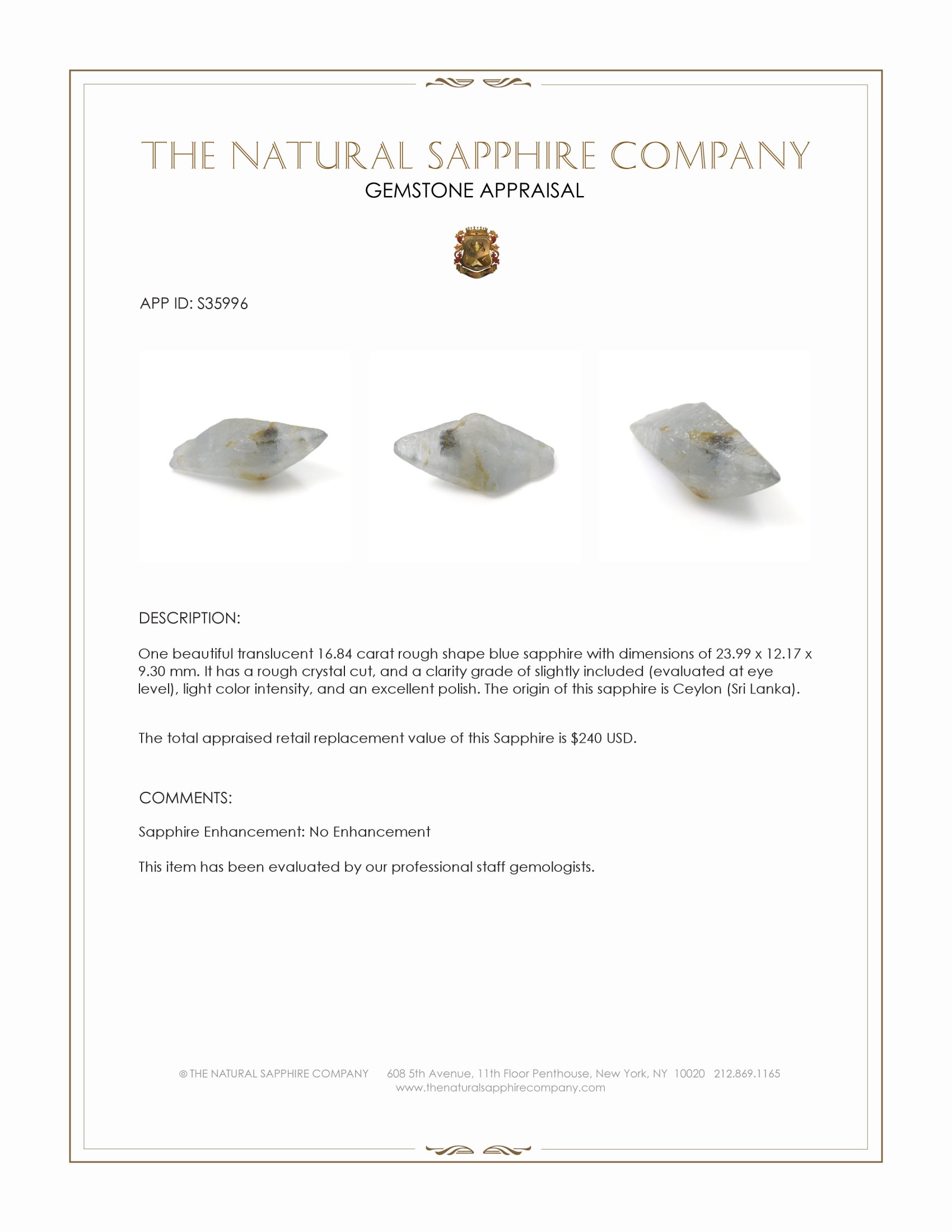 THE NATURAL SAPPHIRE COMPANY
GEMSTONE APPRAISAL

APP ID: S35996

DESCRIPTION:

One beautiful translucent 16.84 carat rough shape blue sapphire with dimensions of 23.99 x 12.17 x 9.30 mm. It has a rough crystal cut, and a clarity grade of slightly included (evaluated at eye level), light color intensity, and an excellent polish. The origin of this sapphire is Ceylon (Sri Lanka).

The total appraised retail replacement value of this Sapphire is \$240 USD.

COMMENTS:

Sapphire Enhancement: No Enhancement

This item has been evaluated by our professional staff gemologists.

© THE NATURAL SAPPHIRE COMPANY 608 5th Avenue, 11th Floor Penthouse, New York, NY 10020 212.869.1165
www.thenaturalsapphirecompany.com